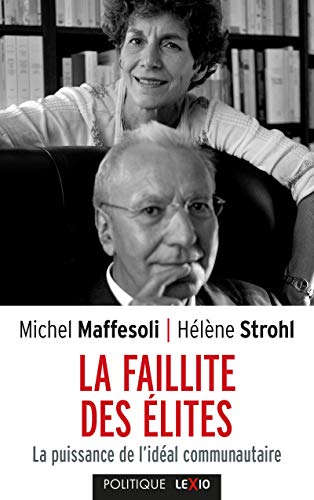 Michel Maffesoli | Hélène Strohl

LA FAILLITE DES ÉLITES

La puissance de l'idéal communautaire

POLITIQUE LEXIO